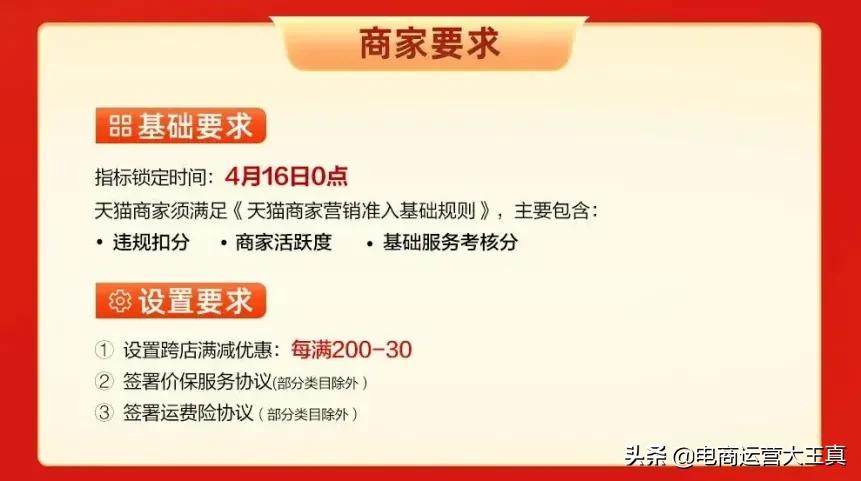 商家要求

基础要求

指标锁定时间：4月16日0点

天猫商家须满足《天猫商家营销准入基础规则》，主要包含：

• 违规扣分 • 商家活跃度 • 基础服务考核分

设置要求

① 设置跨店满减优惠：每满200-30

② 签署价保服务协议(部分类目除外)

③ 签署运费险协议(部分类目除外)

头条 @电商运营大王真